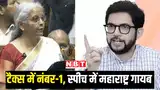 NBT
टैक्स में नंबर-1, स्पीच में महाराष्ट्र गायब